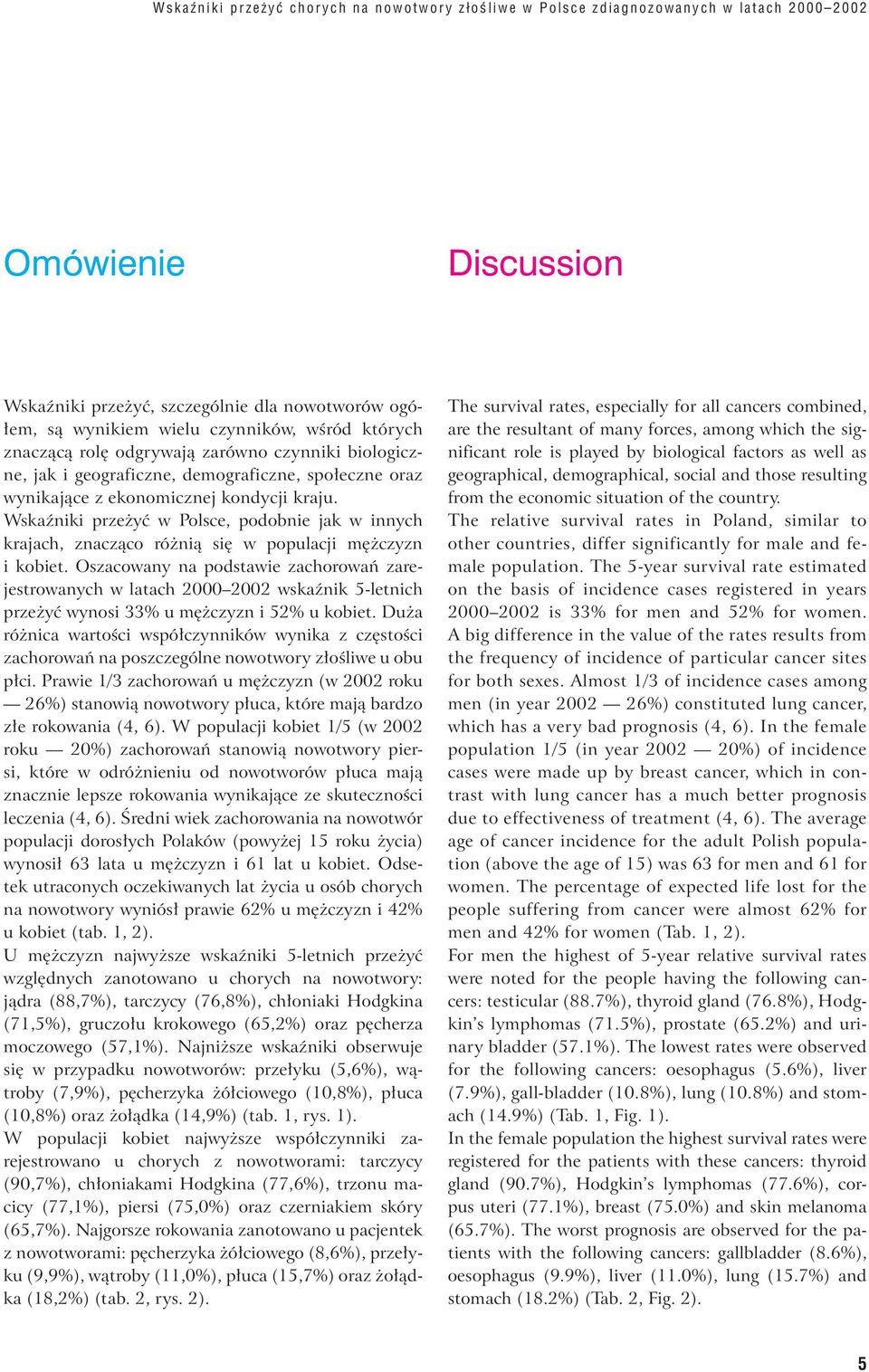 Wskaźniki przeżyć chorych na nowotwory złośliwe w Polsce zdiagnozowanych w latach 2000–2002

Omówienie

Wskaźniki przeżyć, szczególnie dla nowotworów ogółem, są wynikiem wielu czynników, wśród których znaczącą rolę odgrywają zarówno czynniki biologiczne, jak i geograficzne, demograficzne, społeczne oraz wynikające z ekonomicznej kondycji kraju.
Wskaźniki przeżyć w Polsce, podobnie jak w innych krajach, znacząco różnią się w populacji mężczyzn i kobiet. Oszacowany na podstawie zachorowań zarejestrowanych w latach 2000–2002 wskaźnik 5-letnich przeżyć wynosi 33% u mężczyzn i 52% u kobiet. Duża różnica wartości współczynników wynika z częstości zachorowań na poszczególne nowotwory złośliwe u obu płci. Prawie 1/3 zachorowań u mężczyzn (w 2002 roku — 26%) stanowią nowotwory płuca, które mają bardzo złe rokowania (4, 6). W populacji kobiet 1/5 (w 2002 roku — 20%) zachorowań stanowią nowotwory piersi, które w odróżnieniu od nowotworów płuca mają znacznie lepsze rokowania wynikające ze skuteczności leczenia (4, 6). Średni wiek zachorowania na nowotwór populacji dorosłych Polaków (powyżej 15 roku życia) wynosił 63 lata u mężczyzn i 61 lat u kobiet. Odsetek utraconych oczekiwanych lat życia u osób chorych na nowotwory wyniósł prawie 62% u mężczyzn i 42% u kobiet (tab. 1, 2).
U mężczyzn najwyższe wskaźniki 5-letnich przeżyć względnych zanotowano u chorych na nowotwory: jądra (88,7%), tarczycy (76,8%), chłoniaki Hodgkina (71,5%), gruczołu krokowego (65,2%) oraz pęcherza moczowego (57,1%). Najniższe wskaźniki obserwuje się w przypadku nowotworów: przełyku (5,6%), wątroby (7,9%), pęcherzyka żółciowego (10,8%), płuca (10,8%) oraz żołądka (14,9%) (tab. 1, rys. 1).
W populacji kobiet najwyższe współczynniki zarejestrowano u chorych z nowotworami: tarczycy (90,7%), chłoniakami Hodgkina (77,6%), trzonu macicy (77,1%), piersi (75,0%) oraz czerniakiem skóry (65,7%). Najgorsze rokowania zanotowano u pacjentek z nowotworami: pęcherzyka żółciowego (8,6%), przełyku (9,9%), wątroby (11,0%), płuca (15,7%) oraz żołądka (18,2%) (tab. 2, rys. 2).

Discussion

The survival rates, especially for all cancers combined, are the resultant of many forces, among which the significant role is played by biological factors as well as geographical, demographical, social and those resulting from the economic situation of the country.
The relative survival rates in Poland, similar to other countries, differ significantly for male and female population. The 5-year survival rate estimated on the basis of incidence cases registered in years 2000–2002 is 33% for men and 52% for women. A big difference in the value of the rates results from the frequency of incidence of particular cancer sites for both sexes. Almost 1/3 of incidence cases among men (in year 2002 — 26%) constituted lung cancer, which has a very bad prognosis (4, 6). In the female population 1/5 (in year 2002 — 20%) of incidence cases were made up by breast cancer, which in contrast with lung cancer has a much better prognosis due to effectiveness of treatment (4, 6). The average age of cancer incidence for the adult Polish population (above the age of 15) was 63 for men and 61 for women. The percentage of expected life lost for the people suffering from cancer were almost 62% for men and 42% for women (Tab. 1, 2).
For men the highest of 5-year relative survival rates were noted for the people having the following cancers: testicular (88.7%), thyroid gland (76.8%), Hodgkin's lymphomas (71.5%), prostate (65.2%) and urinary bladder (57.1%). The lowest rates were observed for the following cancers: oesophagus (5.6%), liver (7.9%), gall-bladder (10.8%), lung (10.8%) and stomach (14.9%) (Tab. 1, Fig. 1).
In the female population the highest survival rates were registered for the patients with these cancers: thyroid gland (90.7%), Hodgkin's lymphomas (77.6%), corpus uteri (77.1%), breast (75.0%) and skin melanoma (65.7%). The worst prognosis are observed for the patients with the following cancers: gallbladder (8.6%), oesophagus (9.9%), liver (11.0%), lung (15.7%) and stomach (18.2%) (Tab. 2, Fig. 2).

5